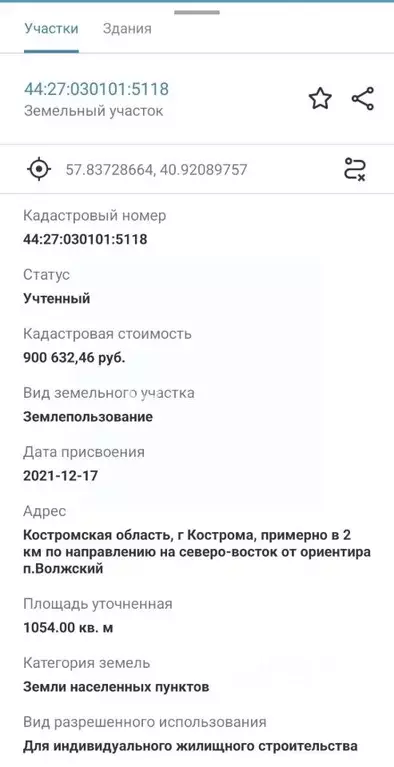 Участки Здания

44:27:030101:5118
Земельный участок

57.83728664, 40.92089757

Кадастровый номер
44:27:030101:5118

Статус
Учтенный

Кадастровая стоимость
900 632,46 руб.

Вид земельного участка
Землепользование

Дата присвоения
2021-12-17

Адрес
Костромская область, г Кострома, примерно в 2 км по направлению на северо-восток от ориентира п.Волжский

Площадь уточненная
1054.00 кв. м

Категория земель
Земли населенных пунктов

Вид разрешенного использования
Для индивидуального жилищного строительства